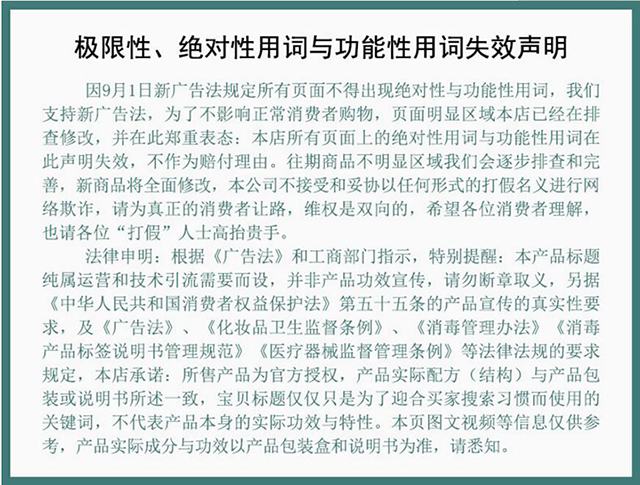 极限性、绝对性用词与功能性用词失效声明

因9月1日新广告法规定所有页面不得出现绝对性与功能性用词，我们支持新广告法，为了不影响正常消费者购物，页面明显区域本店已经在排查修改，并在此郑重表态：本店所有页面上的绝对性用词与功能性用词在此声明失效，不作为赔付理由。往期商品不明显区域我们会逐步排查和完善，新商品将全面修改，本公司不接受和妥协以任何形式的打假名义进行网络欺诈，请为真正的消费者让路，维权是双向的，希望各位消费者理解，也请各位“打假”人士高抬贵手。

法律申明：根据《广告法》和工商部门指示，特别提醒：本产品标题纯属运营和技术引流需要而设，并非产品功效宣传，请勿断章取义，另据《中华人民共和国消费者权益保护法》第五十五条的产品宣传的真实性要求，及《广告法》、《化妆品卫生监督条例》、《消毒管理办法》《消毒产品标签说明书管理规范》《医疗器械监督管理条例》等法律法规的要求规定，本店承诺：所售产品为官方授权，产品实际配方（结构）与产品包装或说明书所述一致，宝贝标题仅仅只是为了迎合买家搜索习惯而使用的关键词，不代表产品本身的实际功效与特性。本页图文视频等信息仅供参考，产品实际成分与功效以产品包装盒和说明书为准，请悉知。